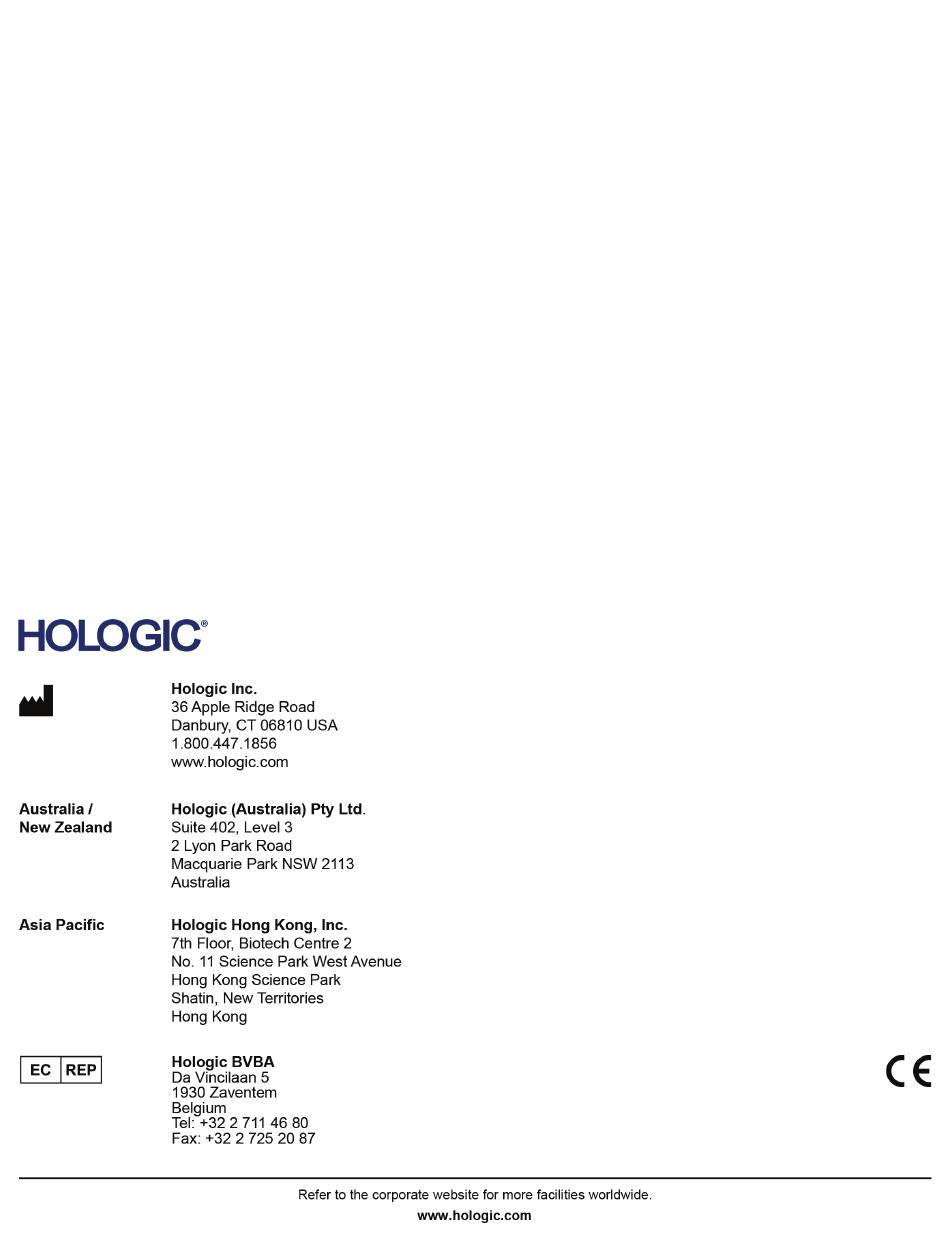 HOLOGIC®

Hologic Inc.
36 Apple Ridge Road
Danbury, CT 06810 USA
1.800.447.1856
www.hologic.com

Australia / New Zealand

Hologic (Australia) Pty Ltd.
Suite 402, Level 3
2 Lyon Park Road
Macquarie Park NSW 2113
Australia

Asia Pacific

Hologic Hong Kong, Inc.
7th Floor, Biotech Centre 2
No. 11 Science Park West Avenue
Hong Kong Science Park
Shatin, New Territories
Hong Kong

EC REP

Hologic BVBA
Da Vincilaan 5
1930 Zaventem
Belgium
Tel: +32 2 711 46 80
Fax: +32 2 725 20 87

CE

Refer to the corporate website for more facilities worldwide.
www.hologic.com